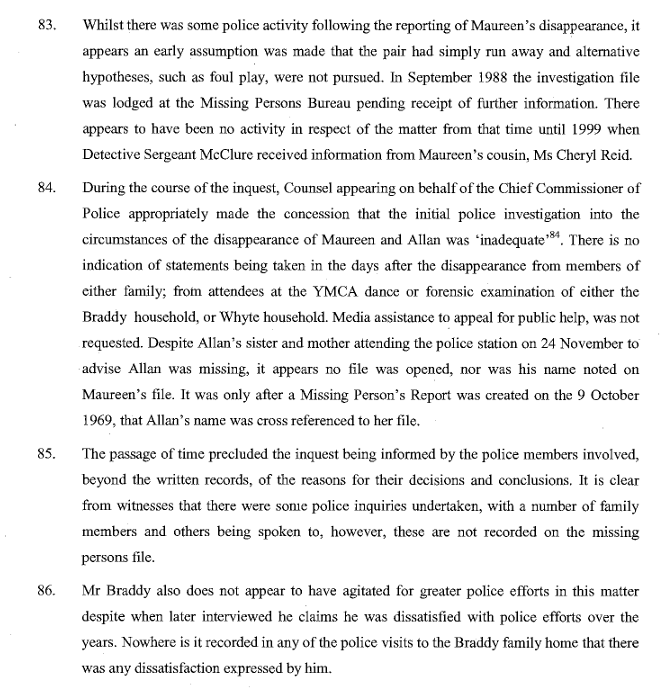 83. Whilst there was some police activity following the reporting of Maureen's disappearance, it appears an early assumption was made that the pair had simply run away and alternative hypotheses, such as foul play, were not pursued. In September 1988 the investigation file was lodged at the Missing Persons Bureau pending receipt of further information. There appears to have been no activity in respect of the matter from that time until 1999 when Detective Sergeant McClure received information from Maureen's cousin, Ms Cheryl Reid.

84. During the course of the inquest, Counsel appearing on behalf of the Chief Commissioner of Police appropriately made the concession that the initial police investigation into the circumstances of the disappearance of Maureen and Allan was 'inadequate'$^{84}$. There is no indication of statements being taken in the days after the disappearance from members of either family; from attendees at the YMCA dance or forensic examination of either the Braddy household, or Whyte household. Media assistance to appeal for public help, was not requested. Despite Allan's sister and mother attending the police station on 24 November to advise Allan was missing, it appears no file was opened, nor was his name noted on Maureen's file. It was only after a Missing Person's Report was created on the 9 October 1969, that Allan's name was cross referenced to her file.

85. The passage of time precluded the inquest being informed by the police members involved, beyond the written records, of the reasons for their decisions and conclusions. It is clear from witnesses that there were some police inquiries undertaken, with a number of family members and others being spoken to, however, these are not recorded on the missing persons file.

86. Mr Braddy also does not appear to have agitated for greater police efforts in this matter despite when later interviewed he claims he was dissatisfied with police efforts over the years. Nowhere is it recorded in any of the police visits to the Braddy family home that there was any dissatisfaction expressed by him.